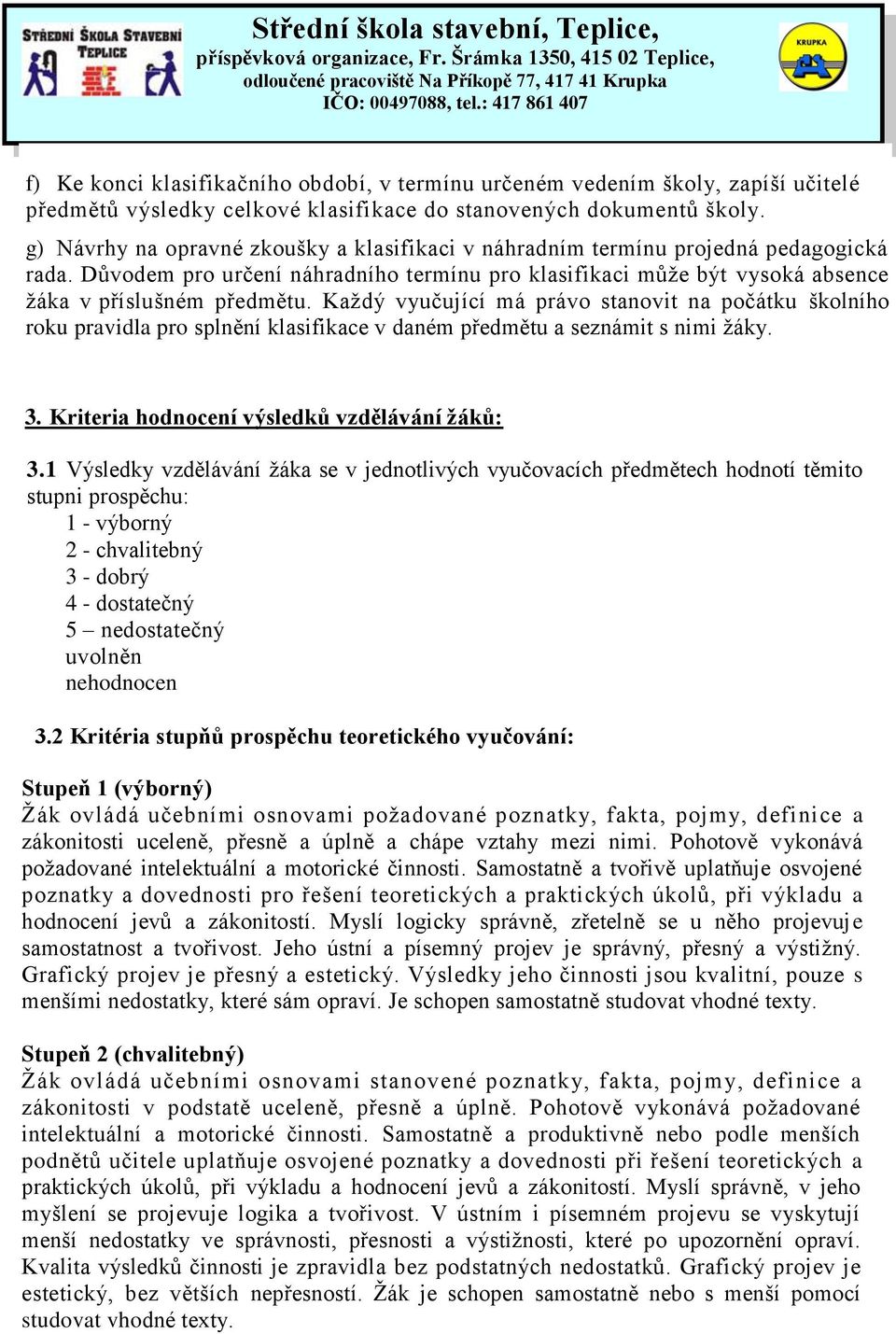 STŘEDNÍ ŠKOLA STAVEBNÍ TEPLICE

Střední škola stavební, Teplice,
příspěvková organizace, Fr. Šrámka 1350, 415 02 Teplice,
odloučené pracoviště Na Příkopě 77, 417 41 Krupka
IČO: 00497088, tel.: 417 861 407

KRUPKA

f) Ke konci klasifikačního období, v termínu určeném vedením školy, zapíší učitelé předmětů výsledky celkové klasifikace do stanovených dokumentů školy.

g) Návrhy na opravné zkoušky a klasifikaci v náhradním termínu projedná pedagogická rada. Důvodem pro určení náhradního termínu pro klasifikaci může být vysoká absence žáka v příslušném předmětu. Každý vyučující má právo stanovit na počátku školního roku pravidla pro splnění klasifikace v daném předmětu a seznámit s nimi žáky.

3. Kriteria hodnocení výsledků vzdělávání žáků:

3.1 Výsledky vzdělávání žáka se v jednotlivých vyučovacích předmětech hodnotí těmito stupni prospěchu:
1 - výborný
2 - chvalitebný
3 - dobrý
4 - dostatečný
5 – nedostatečný
uvolněn
nehodnocen

3.2 Kritéria stupňů prospěchu teoretického vyučování:

Stupeň 1 (výborný)
Žák ovládá učebními osnovami požadované poznatky, fakta, pojmy, definice a zákonitosti uceleně, přesně a úplně a chápe vztahy mezi nimi. Pohotově vykonává požadované intelektuální a motorické činnosti. Samostatně a tvořivě uplatňuje osvojené poznatky a dovednosti pro řešení teoretických a praktických úkolů, při výkladu a hodnocení jevů a zákonitostí. Myslí logicky správně, zřetelně se u něho projevuje samostatnost a tvořivost. Jeho ústní a písemný projev je správný, přesný a výstižný. Grafický projev je přesný a estetický. Výsledky jeho činnosti jsou kvalitní, pouze s menšími nedostatky, které sám opraví. Je schopen samostatně studovat vhodné texty.

Stupeň 2 (chvalitebný)
Žák ovládá učebními osnovami stanovené poznatky, fakta, pojmy, definice a zákonitosti v podstatě uceleně, přesně a úplně. Pohotově vykonává požadované intelektuální a motorické činnosti. Samostatně a produktivně nebo podle menších podnětů učitele uplatňuje osvojené poznatky a dovednosti při řešení teoretických a praktických úkolů, při výkladu a hodnocení jevů a zákonitostí. Myslí správně, v jeho myšlení se projevuje logika a tvořivost. V ústním i písemném projevu se vyskytují menší nedostatky ve správnosti, přesnosti a výstižnosti, které po upozornění opraví. Kvalita výsledků činnosti je zpravidla bez podstatných nedostatků. Grafický projev je estetický, bez větších nepřesností. Žák je schopen samostatně nebo s menší pomocí studovat vhodné texty.